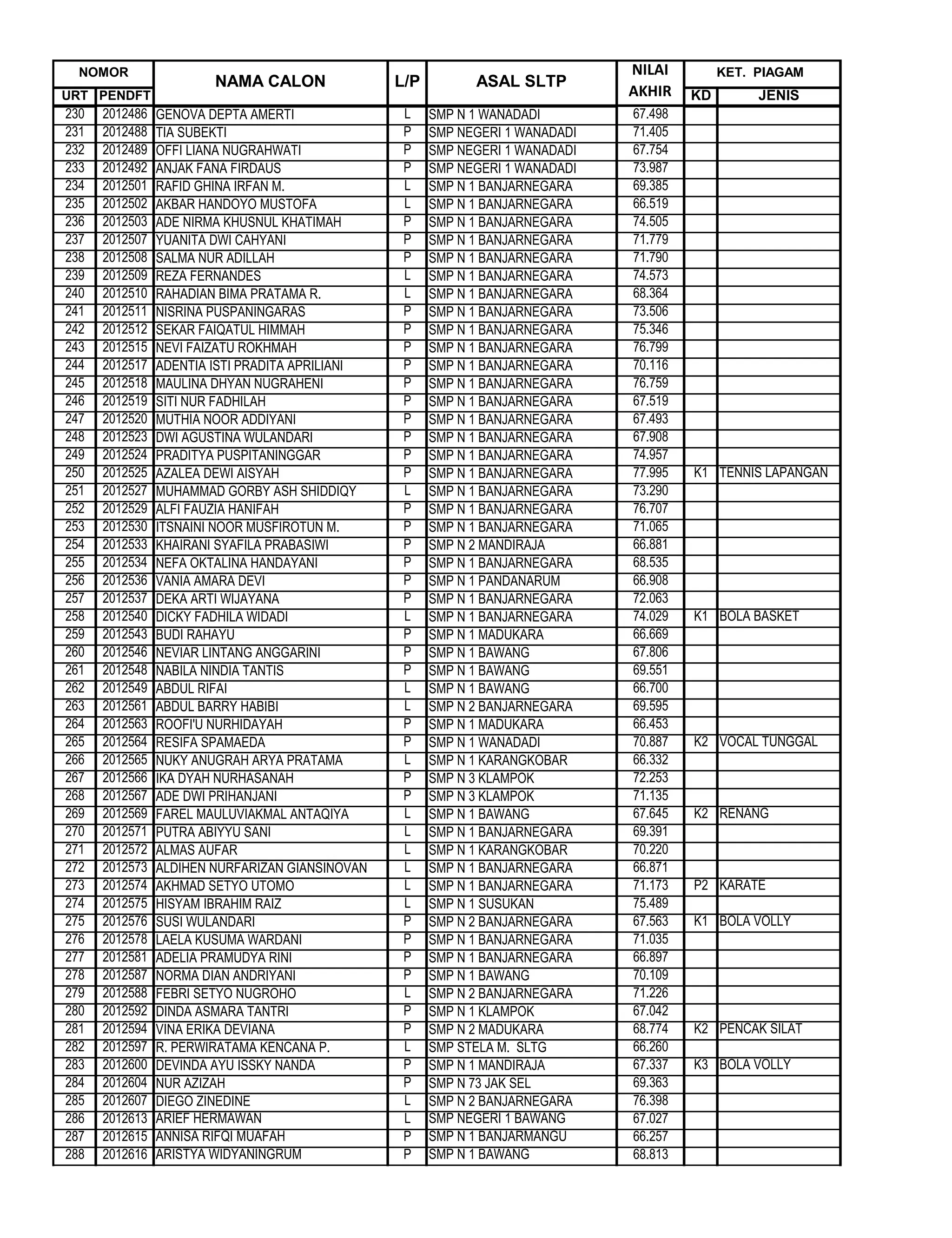 | NOMOR URT | NOMOR PENDFT | NAMA CALON | L/P | ASAL SLTP | NILAI AKHIR | KET. PIAGAM KD | KET. PIAGAM JENIS |
|---|---|---|---|---|---|---|---|
| 230 | 2012486 | GENOVA DEPTA AMERTI | L | SMP N 1 WANADADI | 67.498 | | |
| 231 | 2012488 | TIA SUBEKTI | P | SMP NEGERI 1 WANADADI | 71.405 | | |
| 232 | 2012489 | OFFI LIANA NUGRAHWATI | P | SMP NEGERI 1 WANADADI | 67.754 | | |
| 233 | 2012492 | ANJAK FANA FIRDAUS | P | SMP NEGERI 1 WANADADI | 73.987 | | |
| 234 | 2012501 | RAFID GHINA IRFAN M. | L | SMP N 1 BANJARNEGARA | 69.385 | | |
| 235 | 2012502 | AKBAR HANDOYO MUSTOFA | L | SMP N 1 BANJARNEGARA | 66.519 | | |
| 236 | 2012503 | ADE NIRMA KHUSNUL KHATIMAH | P | SMP N 1 BANJARNEGARA | 74.505 | | |
| 237 | 2012507 | YUANITA DWI CAHYANI | P | SMP N 1 BANJARNEGARA | 71.779 | | |
| 238 | 2012508 | SALMA NUR ADILLAH | P | SMP N 1 BANJARNEGARA | 71.790 | | |
| 239 | 2012509 | REZA FERNANDES | L | SMP N 1 BANJARNEGARA | 74.573 | | |
| 240 | 2012510 | RAHADIAN BIMA PRATAMA R. | L | SMP N 1 BANJARNEGARA | 68.364 | | |
| 241 | 2012511 | NISRINA PUSPANINGARAS | P | SMP N 1 BANJARNEGARA | 73.506 | | |
| 242 | 2012512 | SEKAR FAIQATUL HIMMAH | P | SMP N 1 BANJARNEGARA | 75.346 | | |
| 243 | 2012515 | NEVI FAIZATU ROKHMAH | P | SMP N 1 BANJARNEGARA | 76.799 | | |
| 244 | 2012517 | ADENTIA ISTI PRADITA APRILIANI | P | SMP N 1 BANJARNEGARA | 70.116 | | |
| 245 | 2012518 | MAULINA DHYAN NUGRAHENI | P | SMP N 1 BANJARNEGARA | 76.759 | | |
| 246 | 2012519 | SITI NUR FADHILAH | P | SMP N 1 BANJARNEGARA | 67.519 | | |
| 247 | 2012520 | MUTHIA NOOR ADDIYANI | P | SMP N 1 BANJARNEGARA | 67.493 | | |
| 248 | 2012523 | DWI AGUSTINA WULANDARI | P | SMP N 1 BANJARNEGARA | 67.908 | | |
| 249 | 2012524 | PRADITYA PUSPITANINGGAR | P | SMP N 1 BANJARNEGARA | 74.957 | | |
| 250 | 2012525 | AZALEA DEWI AISYAH | P | SMP N 1 BANJARNEGARA | 77.995 | K1 | TENNIS LAPANGAN |
| 251 | 2012527 | MUHAMMAD GORBY ASH SHIDDIQY | L | SMP N 1 BANJARNEGARA | 73.290 | | |
| 252 | 2012529 | ALFI FAUZIA HANIFAH | P | SMP N 1 BANJARNEGARA | 76.707 | | |
| 253 | 2012530 | ITSNAINI NOOR MUSFIROTUN M. | P | SMP N 1 BANJARNEGARA | 71.065 | | |
| 254 | 2012533 | KHAIRANI SYAFILA PRABASIWI | P | SMP N 2 MANDIRAJA | 66.881 | | |
| 255 | 2012534 | NEFA OKTALINA HANDAYANI | P | SMP N 1 BANJARNEGARA | 68.535 | | |
| 256 | 2012536 | VANIA AMARA DEVI | P | SMP N 1 PANDANARUM | 66.908 | | |
| 257 | 2012537 | DEKA ARTI WIJAYANA | P | SMP N 1 BANJARNEGARA | 72.063 | | |
| 258 | 2012540 | DICKY FADHILA WIDADI | L | SMP N 1 BANJARNEGARA | 74.029 | K1 | BOLA BASKET |
| 259 | 2012543 | BUDI RAHAYU | P | SMP N 1 MADUKARA | 66.669 | | |
| 260 | 2012546 | NEVIAR LINTANG ANGGARINI | P | SMP N 1 BAWANG | 67.806 | | |
| 261 | 2012548 | NABILA NINDIA TANTIS | P | SMP N 1 BAWANG | 69.551 | | |
| 262 | 2012549 | ABDUL RIFAI | L | SMP N 1 BAWANG | 66.700 | | |
| 263 | 2012561 | ABDUL BARRY HABIBI | L | SMP N 2 BANJARNEGARA | 69.595 | | |
| 264 | 2012563 | ROOFI'U NURHIDAYAH | P | SMP N 1 MADUKARA | 66.453 | | |
| 265 | 2012564 | RESIFA SPAMAEDA | P | SMP N 1 WANADADI | 70.887 | K2 | VOCAL TUNGGAL |
| 266 | 2012565 | NUKY ANUGRAH ARYA PRATAMA | L | SMP N 1 KARANGKOBAR | 66.332 | | |
| 267 | 2012566 | IKA DYAH NURHASANAH | P | SMP N 3 KLAMPOK | 72.253 | | |
| 268 | 2012567 | ADE DWI PRIHANJANI | P | SMP N 3 KLAMPOK | 71.135 | | |
| 269 | 2012569 | FAREL MAULUVIAKMAL ANTAQIYA | L | SMP N 1 BAWANG | 67.645 | K2 | RENANG |
| 270 | 2012571 | PUTRA ABIYYU SANI | L | SMP N 1 BANJARNEGARA | 69.391 | | |
| 271 | 2012572 | ALMAS AUFAR | L | SMP N 1 KARANGKOBAR | 70.220 | | |
| 272 | 2012573 | ALDIHEN NURFARIZAN GIANSINOVAN | L | SMP N 1 BANJARNEGARA | 66.871 | | |
| 273 | 2012574 | AKHMAD SETYO UTOMO | L | SMP N 1 BANJARNEGARA | 71.173 | P2 | KARATE |
| 274 | 2012575 | HISYAM IBRAHIM RAIZ | L | SMP N 1 SUSUKAN | 75.489 | | |
| 275 | 2012576 | SUSI WULANDARI | P | SMP N 2 BANJARNEGARA | 67.563 | K1 | BOLA VOLLY |
| 276 | 2012578 | LAELA KUSUMA WARDANI | P | SMP N 1 BANJARNEGARA | 71.035 | | |
| 277 | 2012581 | ADELIA PRAMUDYA RINI | P | SMP N 1 BANJARNEGARA | 66.897 | | |
| 278 | 2012587 | NORMA DIAN ANDRIYANI | P | SMP N 1 BAWANG | 70.109 | | |
| 279 | 2012588 | FEBRI SETYO NUGROHO | L | SMP N 2 BANJARNEGARA | 71.226 | | |
| 280 | 2012592 | DINDA ASMARA TANTRI | P | SMP N 1 KLAMPOK | 67.042 | | |
| 281 | 2012594 | VINA ERIKA DEVIANA | P | SMP N 2 MADUKARA | 68.774 | K2 | PENCAK SILAT |
| 282 | 2012597 | R. PERWIRATAMA KENCANA P. | L | SMP STELA M. SLTG | 66.260 | | |
| 283 | 2012600 | DEVINDA AYU ISSKY NANDA | P | SMP N 1 MANDIRAJA | 67.337 | K3 | BOLA VOLLY |
| 284 | 2012604 | NUR AZIZAH | P | SMP N 73 JAK SEL | 69.363 | | |
| 285 | 2012607 | DIEGO ZINEDINE | L | SMP N 2 BANJARNEGARA | 76.398 | | |
| 286 | 2012613 | ARIEF HERMAWAN | L | SMP NEGERI 1 BAWANG | 67.027 | | |
| 287 | 2012615 | ANNISA RIFQI MUAFAH | P | SMP N 1 BANJARMANGU | 66.257 | | |
| 288 | 2012616 | ARISTYA WIDYANINGRUM | P | SMP N 1 BAWANG | 68.813 | | |